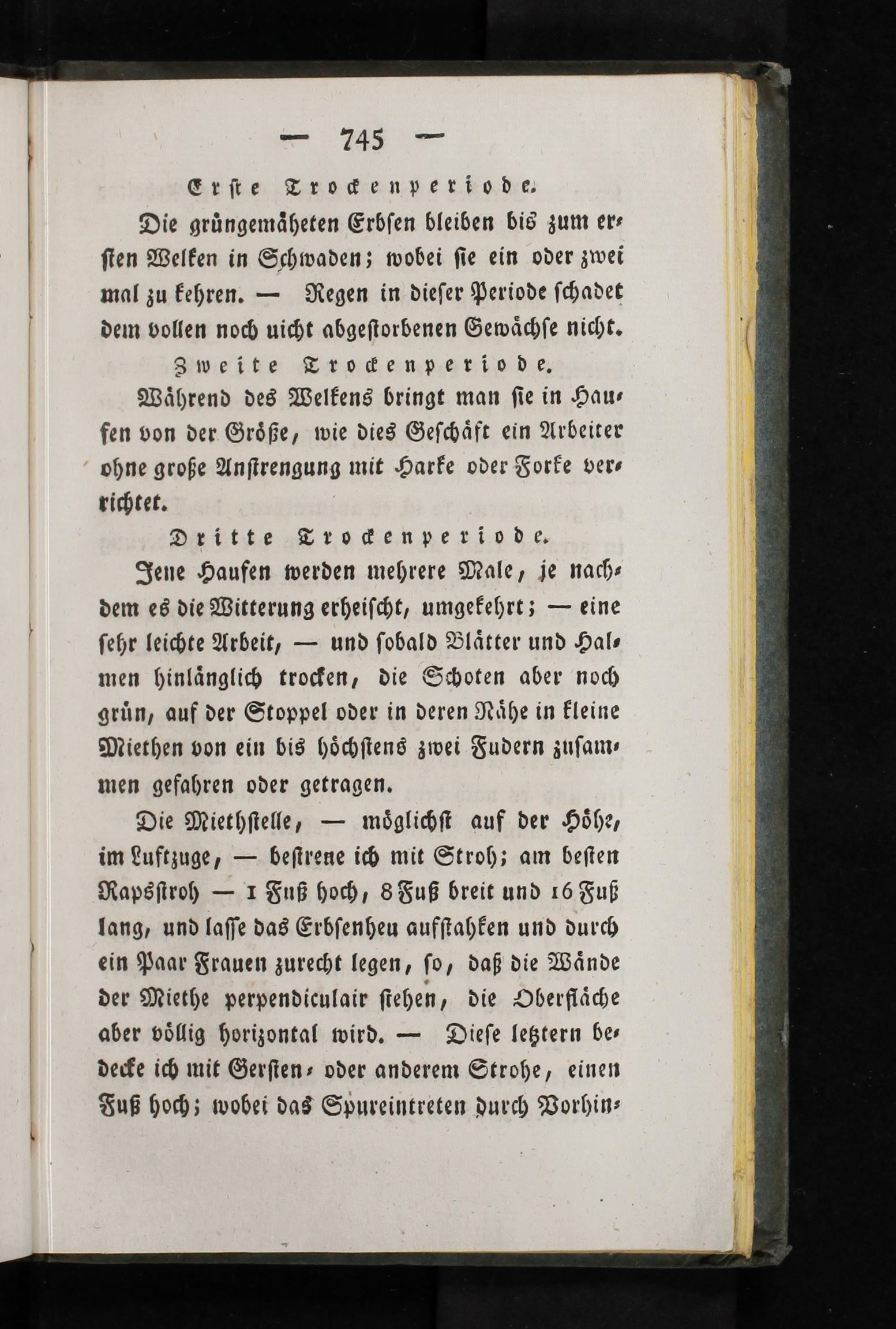 — 745 —

Erste Trockenperiode.

Die grüngemäheten Erbsen bleiben bis zum ersten Welken in Schwaden; wobei sie ein oder zwei mal zu kehren. — Regen in dieser Periode schadet dem vollen noch uicht abgestorbenen Gewächse nicht.

Zweite Trockenperiode.

Während des Welkens bringt man sie in Haufen von der Größe, wie dies Geschäft ein Arbeiter ohne große Anstrengung mit Harke oder Forke verrichtet.

Dritte Trockenperiode.

Jene Haufen werden mehrere Male, je nachdem es die Witterung erheischt, umgekehrt; — eine sehr leichte Arbeit, — und sobald Blätter und Halmen hinlänglich trocken, die Schoten aber noch grün, auf der Stoppel oder in deren Nähe in kleine Miethen von ein bis höchstens zwei Fudern zusammen gefahren oder getragen.

Die Miethstelle, — möglichst auf der Höhe, im Luftzuge, — bestrene ich mit Stroh; am besten Rapsstroh — 1 Fuß hoch, 8 Fuß breit und 16 Fuß lang, und lasse das Erbsenheu aufstahken und durch ein Paar Frauen zurecht legen, so, daß die Wände der Miethe perpendiculair stehen, die Oberfläche aber völlig horizontal wird. — Diese letztern bedecke ich mit Gersten- oder anderem Strohe, einen Fuß hoch; wobei das Spureintreten durch Vorhin-